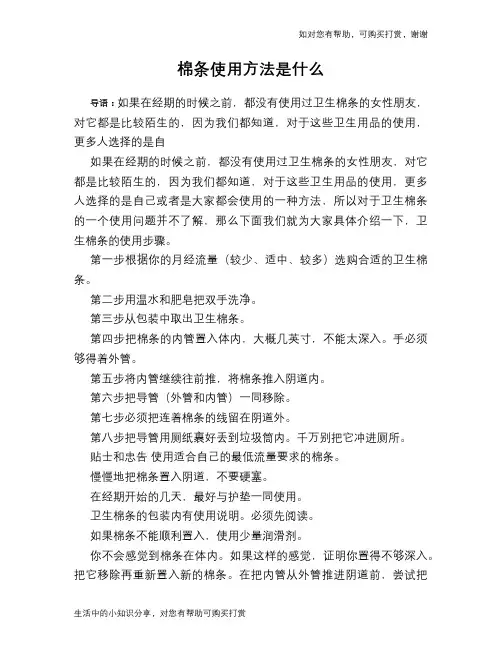 如对您有帮助，可购买打赏，谢谢

棉条使用方法是什么

导语：如果在经期的时候之前，都没有使用过卫生棉条的女性朋友，对它都是比较陌生的，因为我们都知道，对于这些卫生用品的使用，更多人选择的是自

如果在经期的时候之前，都没有使用过卫生棉条的女性朋友，对它都是比较陌生的，因为我们都知道，对于这些卫生用品的使用，更多人选择的是自己或者是大家都会使用的一种方法，所以对于卫生棉条的一个使用问题并不了解，那么下面我们就为大家具体介绍一下，卫生棉条的使用步骤。

第一步根据你的月经流量（较少、适中、较多）选购合适的卫生棉条。

第二步用温水和肥皂把双手洗净。

第三步从包装中取出卫生棉条。

第四步把棉条的内管置入体内，大概几英寸，不能太深入。手必须够得着外管。

第五步将内管继续往前推，将棉条推入阴道内。

第六步把导管（外管和内管）一同移除。

第七步必须把连着棉条的线留在阴道外。

第八步把导管用厕纸裹好丢到垃圾筒内。千万别把它冲进厕所。

贴士和忠告 使用适合自己的最低流量要求的棉条。

慢慢地把棉条置入阴道，不要硬塞。

在经期开始的几天，最好与护垫一同使用。

卫生棉条的包装内有使用说明。必须先阅读。

如果棉条不能顺利置入，使用少量润滑剂。

你不会感觉到棉条在体内。如果这样的感觉，证明你置得不够深入。把它移除再重新置入新的棉条。在把内管从外管推进阴道前，尝试把

生活中的小知识分享，对您有帮助可购买打赏